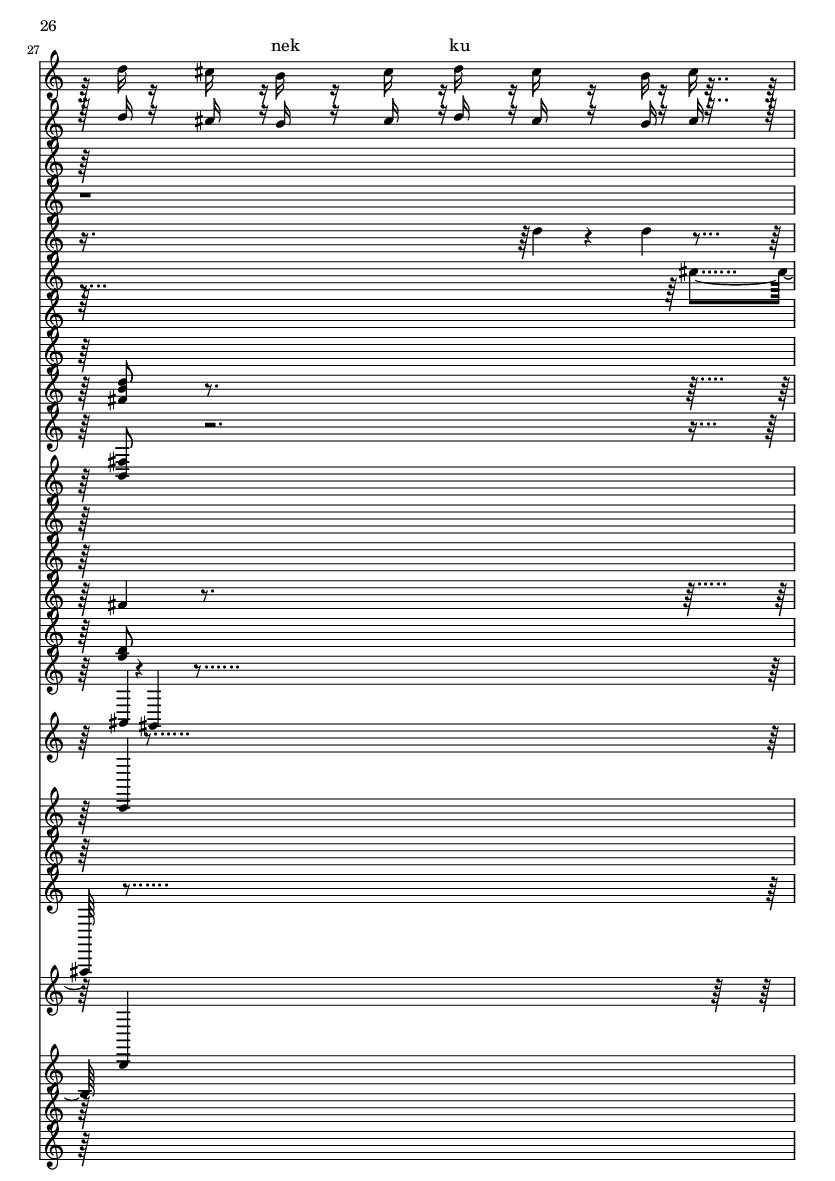 26

27

nek

ku